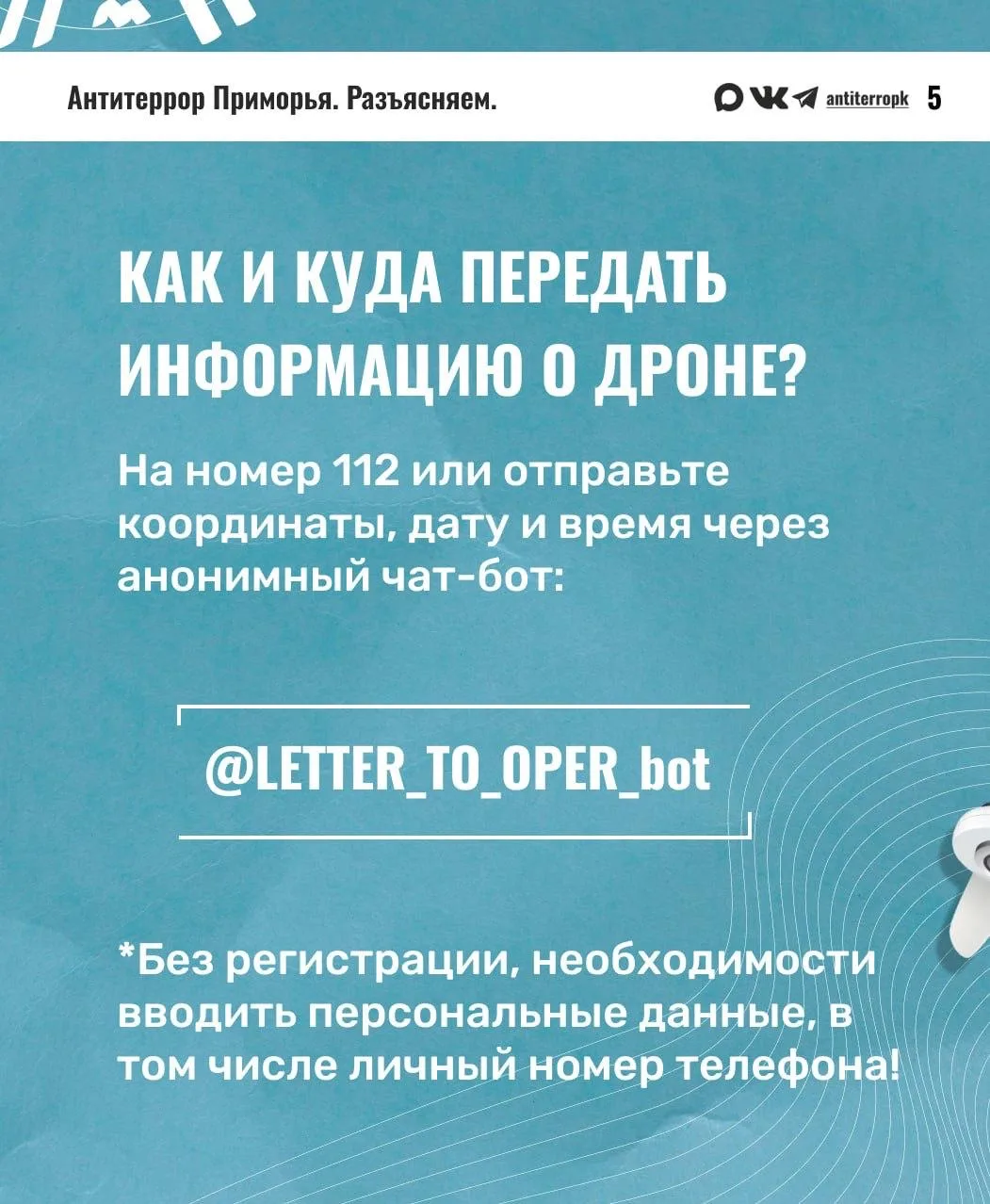 Антитеррор Приморья. Разъясняем.

antiterropk 5

КАК И КУДА ПЕРЕДАТЬ ИНФОРМАЦИЮ О ДРОНЕ?

На номер 112 или отправьте координаты, дату и время через анонимный чат-бот:

@LETTER_TO_OPER_bot

*Без регистрации, необходимости вводить персональные данные, в том числе личный номер телефона!